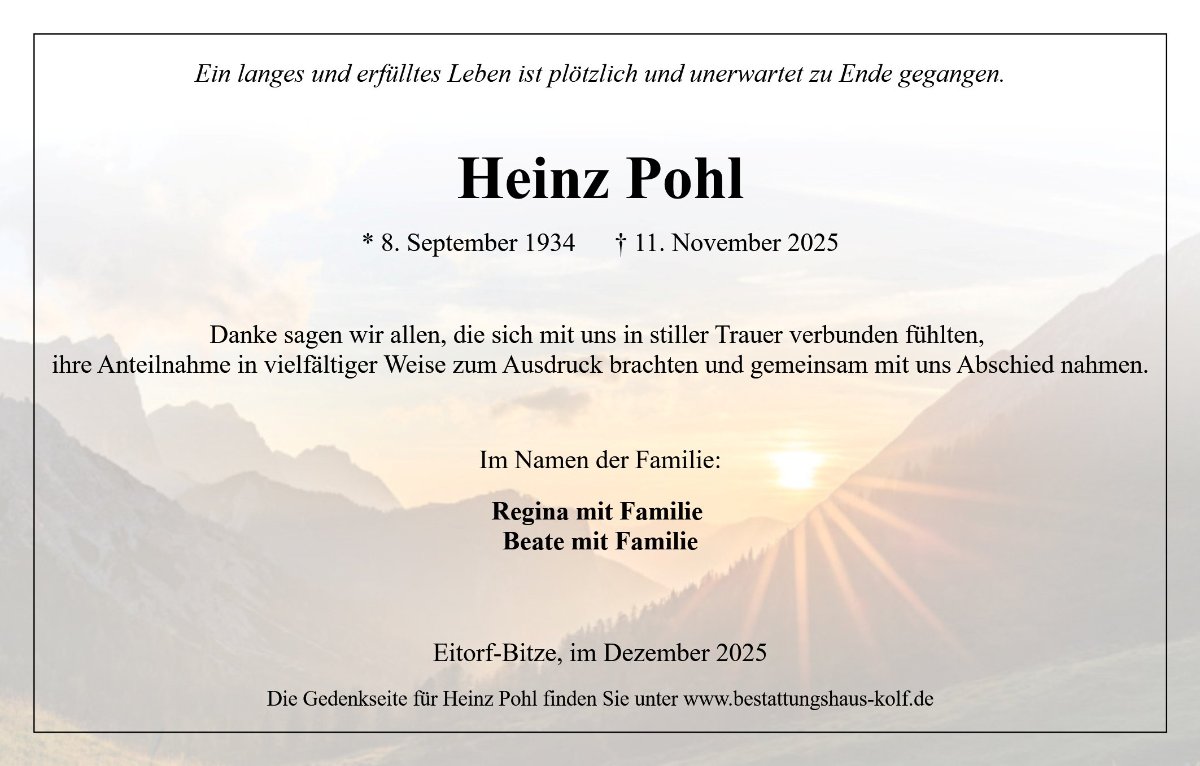 Ein langes und erfülltes Leben ist plötzlich und unerwartet zu Ende gegangen.

Heinz Pohl

* 8. September 1934 † 11. November 2025

Danke sagen wir allen, die sich mit uns in stiller Trauer verbunden fühlten, ihre Anteilnahme in vielfältiger Weise zum Ausdruck brachten und gemeinsam mit uns Abschied nahmen.

Im Namen der Familie:

Regina mit Familie
Beate mit Familie

Eitorf-Bitze, im Dezember 2025

Die Gedenkseite für Heinz Pohl finden Sie unter www.bestattungshaus-kolf.de